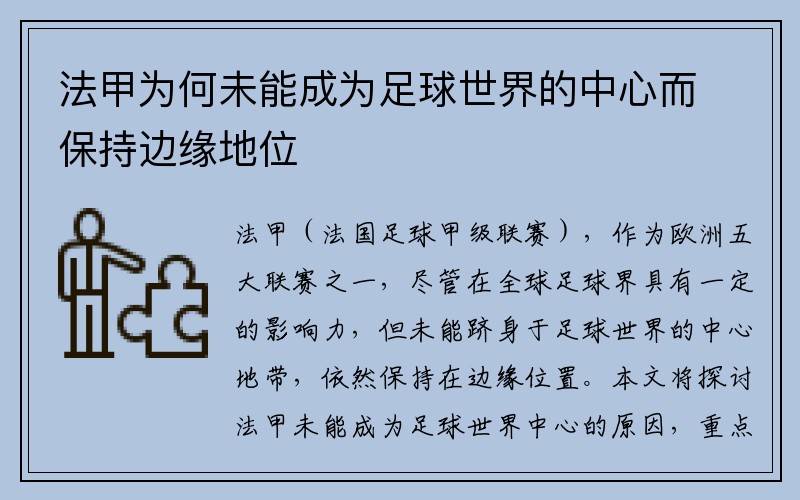 法甲为何未能成为足球世界的中心而保持边缘地位

法甲（法国足球甲级联赛），作为欧洲五大联赛之一，尽管在全球足球界具有一定的影响力，但未能跻身于足球世界的中心地带，依然保持在边缘位置。本文将探讨法甲未能成为足球世界中心的原因，重点